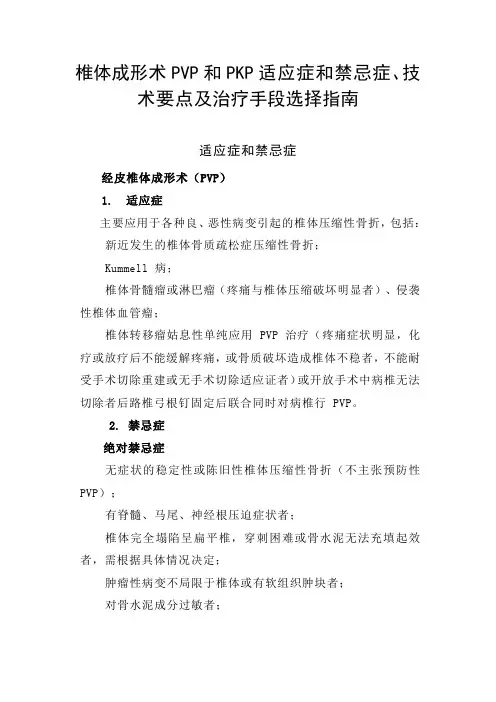 椎体成形术 PVP 和 PKP 适应症和禁忌症、技术要点及治疗手段选择指南

适应症和禁忌症

经皮椎体成形术（PVP）

1. 适应症

主要应用于各种良、恶性病变引起的椎体压缩性骨折，包括：

新近发生的椎体骨质疏松症压缩性骨折；

Kummell 病；

椎体骨髓瘤或淋巴瘤（疼痛与椎体压缩破坏明显者）、侵袭性椎体血管瘤；

椎体转移瘤姑息性单纯应用 PVP 治疗（疼痛症状明显，化疗或放疗后不能缓解疼痛，或骨质破坏造成椎体不稳者，不能耐受手术切除重建或无手术切除适应证者）或开放手术中病椎无法切除者后路椎弓根钉固定后联合同时对病椎行 PVP。

2. 禁忌症

绝对禁忌症

无症状的稳定性或陈旧性椎体压缩性骨折（不主张预防性 PVP）；

有脊髓、马尾、神经根压迫症状者；

椎体完全塌陷呈扁平椎，穿刺困难或骨水泥无法充填起效者，需根据具体情况决定；

肿瘤性病变不局限于椎体或有软组织肿块者；

对骨水泥成分过敏者；